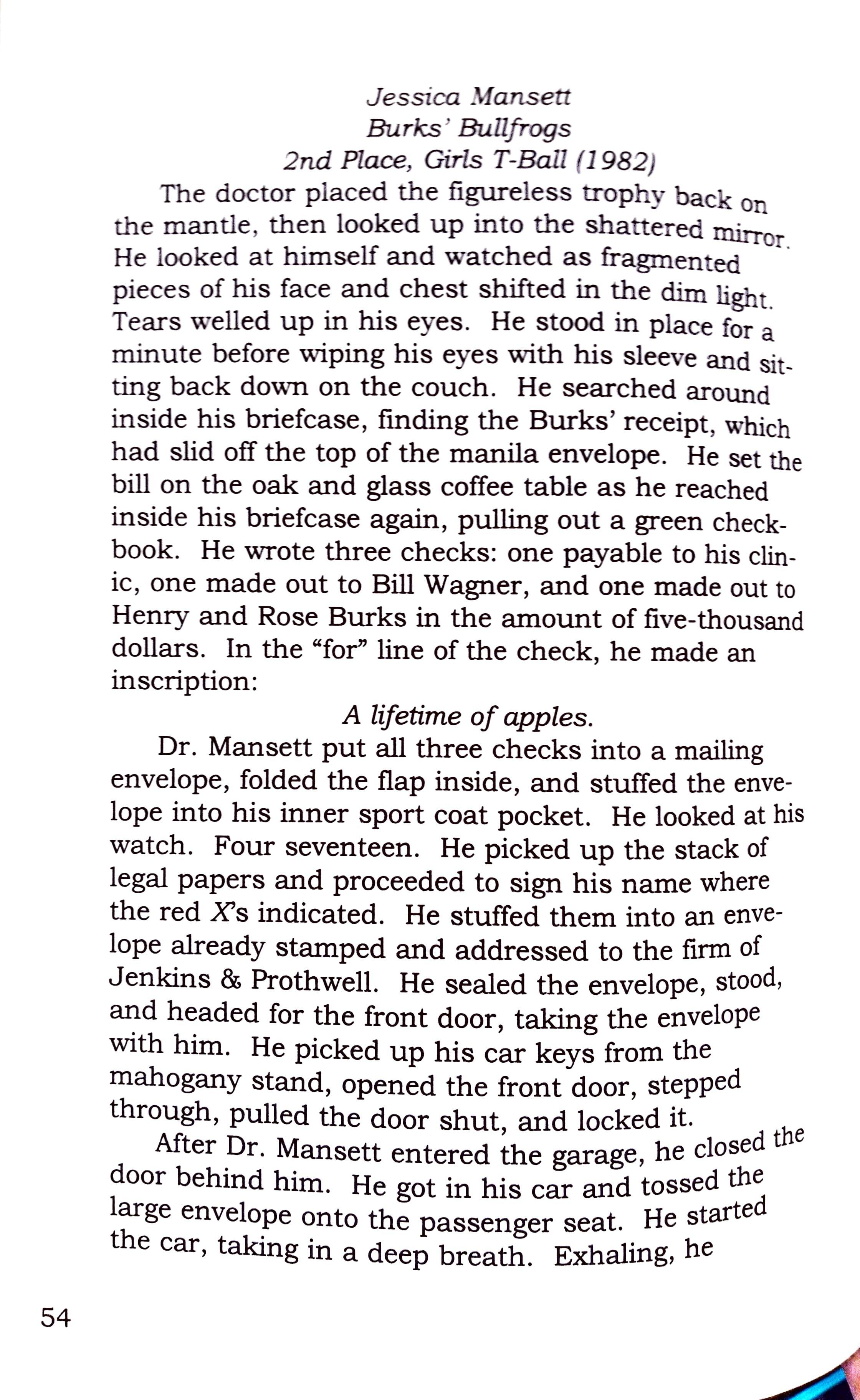 Jessica Mansett
Burks' Bullfrogs
2nd Place, Girls T-Ball (1982)

The doctor placed the figureless trophy back on the mantle, then looked up into the shattered mirror. He looked at himself and watched as fragmented pieces of his face and chest shifted in the dim light. Tears welled up in his eyes. He stood in place for a minute before wiping his eyes with his sleeve and sitting back down on the couch. He searched around inside his briefcase, finding the Burks' receipt, which had slid off the top of the manila envelope. He set the bill on the oak and glass coffee table as he reached inside his briefcase again, pulling out a green checkbook. He wrote three checks: one payable to his clinic, one made out to Bill Wagner, and one made out to Henry and Rose Burks in the amount of five-thousand dollars. In the "for" line of the check, he made an inscription:

A lifetime of apples.

Dr. Mansett put all three checks into a mailing envelope, folded the flap inside, and stuffed the envelope into his inner sport coat pocket. He looked at his watch. Four seventeen. He picked up the stack of legal papers and proceeded to sign his name where the red X's indicated. He stuffed them into an envelope already stamped and addressed to the firm of Jenkins & Prothwell. He sealed the envelope, stood, and headed for the front door, taking the envelope with him. He picked up his car keys from the mahogany stand, opened the front door, stepped through, pulled the door shut, and locked it.

After Dr. Mansett entered the garage, he closed the door behind him. He got in his car and tossed the large envelope onto the passenger seat. He started the car, taking in a deep breath. Exhaling, he

54